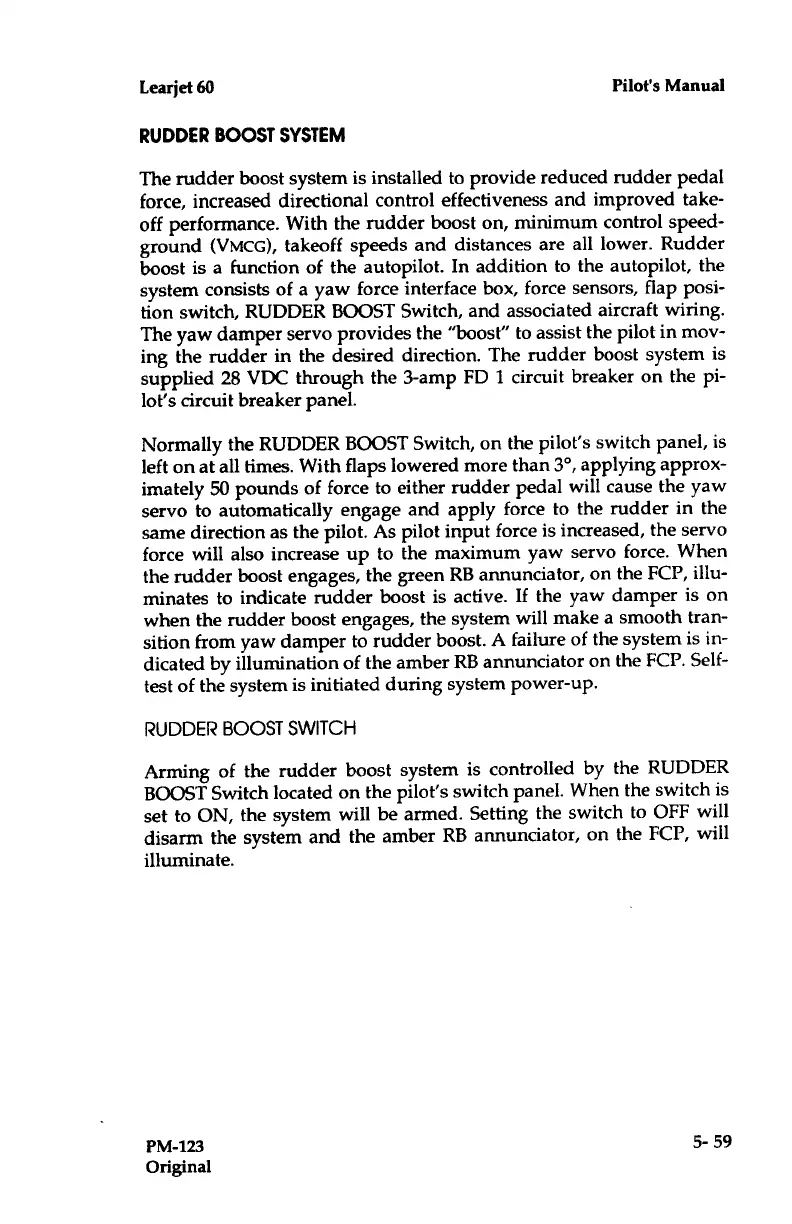 Learjet 60

Pilot's Manual

RUDDER BOOST SYSTEM

The rudder boost system is installed to provide reduced rudder pedal force, increased directional control effectiveness and improved takeoff performance. With the rudder boost on, minimum control speed-ground (VMCG), takeoff speeds and distances are all lower. Rudder boost is a function of the autopilot. In addition to the autopilot, the system consists of a yaw force interface box, force sensors, flap position switch, RUDDER BOOST Switch, and associated aircraft wiring. The yaw damper servo provides the "boost" to assist the pilot in moving the rudder in the desired direction. The rudder boost system is supplied 28 VDC through the 3-amp FD 1 circuit breaker on the pilot's circuit breaker panel.

Normally the RUDDER BOOST Switch, on the pilot's switch panel, is left on at all times. With flaps lowered more than 3°, applying approximately 50 pounds of force to either rudder pedal will cause the yaw servo to automatically engage and apply force to the rudder in the same direction as the pilot. As pilot input force is increased, the servo force will also increase up to the maximum yaw servo force. When the rudder boost engages, the green RB annunciator, on the FCP, illuminates to indicate rudder boost is active. If the yaw damper is on when the rudder boost engages, the system will make a smooth transition from yaw damper to rudder boost. A failure of the system is indicated by illumination of the amber RB annunciator on the FCP. Self-test of the system is initiated during system power-up.

RUDDER BOOST SWITCH

Arming of the rudder boost system is controlled by the RUDDER BOOST Switch located on the pilot's switch panel. When the switch is set to ON, the system will be armed. Setting the switch to OFF will disarm the system and the amber RB annunciator, on the FCP, will illuminate.

PM-123
Original

5- 59